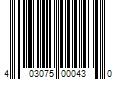 4 03075 00043 0